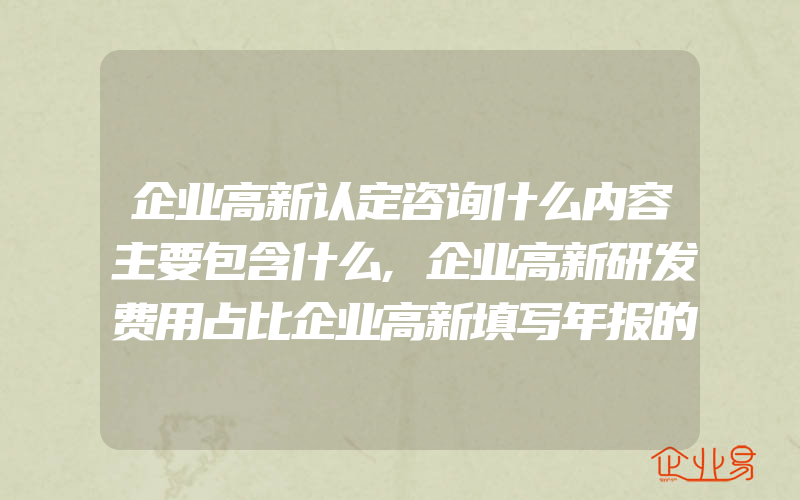 企业高新认定咨询什么内容主要包含什么，企业高新研发费用占比企业高新填写年报的

企业易